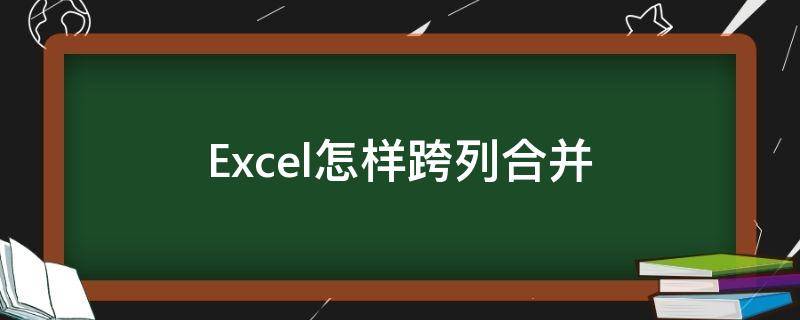 Excel怎样跨列合并